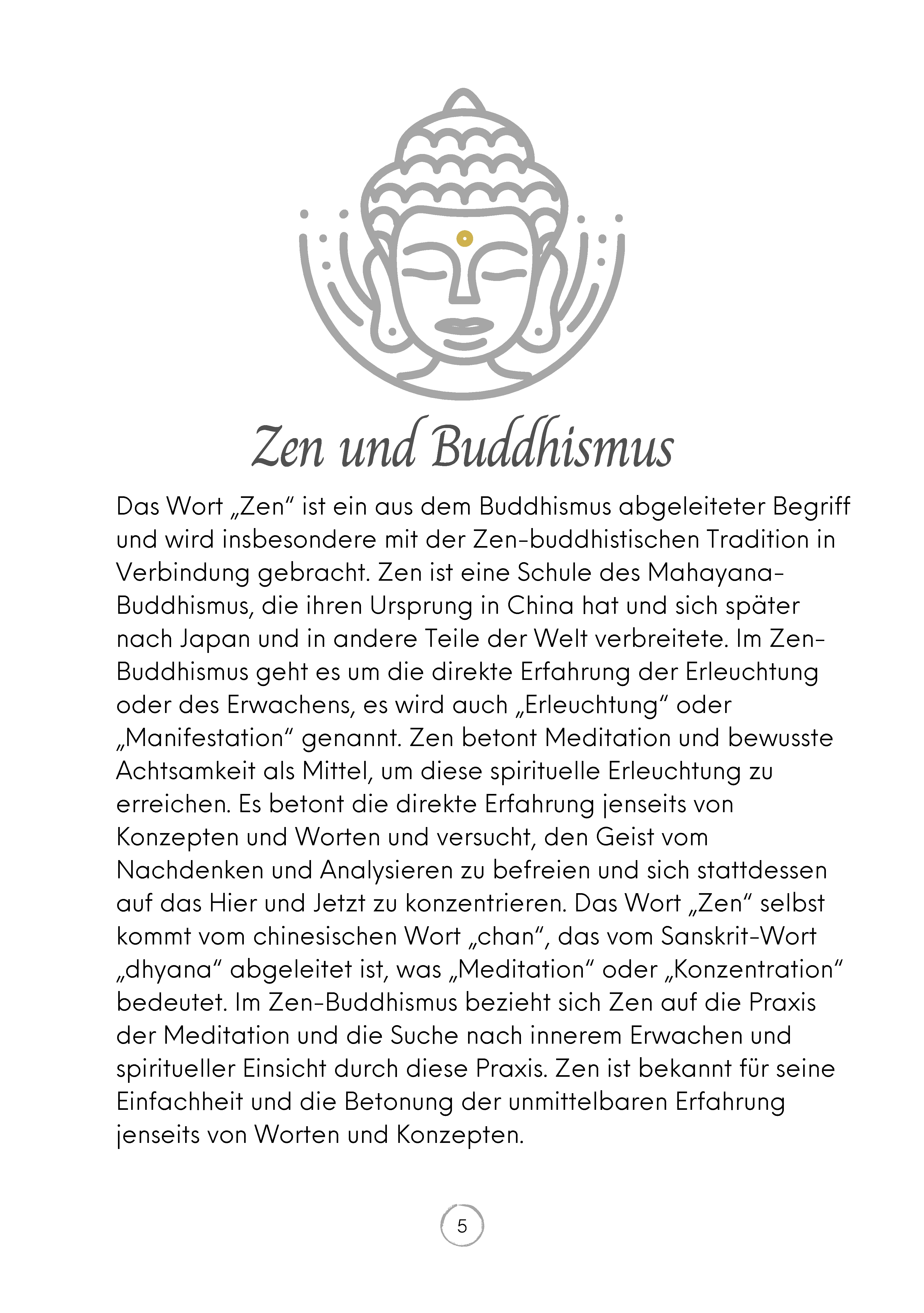 Zen und Buddhismus

Das Wort „Zen“ ist ein aus dem Buddhismus abgeleiteter Begriff und wird insbesondere mit der Zen-buddhistischen Tradition in Verbindung gebracht. Zen ist eine Schule des Mahayana-Buddhismus, die ihren Ursprung in China hat und sich später nach Japan und in andere Teile der Welt verbreitete. Im Zen-Buddhismus geht es um die direkte Erfahrung der Erleuchtung oder des Erwachens, es wird auch „Erleuchtung“ oder „Manifestation“ genannt. Zen betont Meditation und bewusste Achtsamkeit als Mittel, um diese spirituelle Erleuchtung zu erreichen. Es betont die direkte Erfahrung jenseits von Konzepten und Worten und versucht, den Geist vom Nachdenken und Analysieren zu befreien und sich stattdessen auf das Hier und Jetzt zu konzentrieren. Das Wort „Zen“ selbst kommt vom chinesischen Wort „chan“, das vom Sanskrit-Wort „dhyana“ abgeleitet ist, was „Meditation“ oder „Konzentration“ bedeutet. Im Zen-Buddhismus bezieht sich Zen auf die Praxis der Meditation und die Suche nach innerem Erwachen und spiritueller Einsicht durch diese Praxis. Zen ist bekannt für seine Einfachheit und die Betonung der unmittelbaren Erfahrung jenseits von Worten und Konzepten.

5